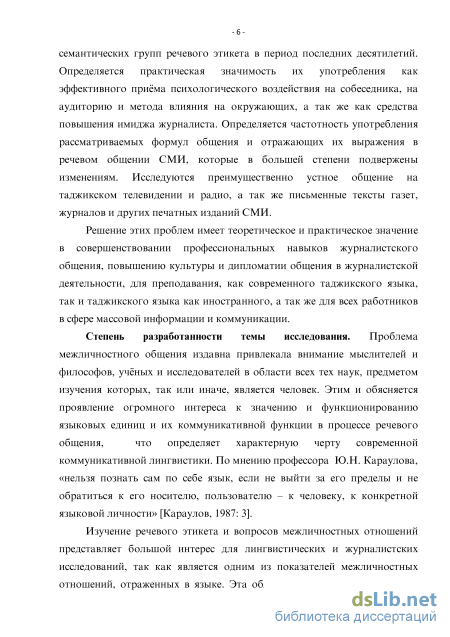 - 6 -

семантических групп речевого этикета в период последних десятилетий. Определяется практическая значимость их употребления как эффективного приёма психологического воздействия на собеседника, на аудиторию и метода влияния на окружающих, а так же как средства повышения имиджа журналиста. Определяется частотность употребления рассматриваемых формул общения и отражающих их выражения в речевом общении СМИ, которые в большей степени подвержены изменениям. Исследуются преимущественно устное общение на таджикском телевидении и радио, а так же письменные тексты газет, журналов и других печатных изданий СМИ.

Решение этих проблем имеет теоретическое и практическое значение в совершенствовании профессиональных навыков журналистского общения, повышению культуры и дипломатии общения в журналистской деятельности, для преподавания, как современного таджикского языка, так и таджикского языка как иностранного, а так же для всех работников в сфере массовой информации и коммуникации.

Степень разработанности темы исследования. Проблема межличностного общения издавна привлекала внимание мыслителей и философов, учёных и исследователей в области всех тех наук, предметом изучения которых, так или иначе, является человек. Этим и обясняется проявление огромного интереса к значению и функционированию языковых единиц и их коммуникативной функции в процессе речевого общения, что определяет характерную черту современной коммуникативной лингвистики. По мнению профессора Ю.Н. Караулова, «нельзя познать сам по себе язык, если не выйти за его пределы и не обратиться к его носителю, пользователю – к человеку, к конкретной языковой личности» [Караулов, 1987: 3].

Изучение речевого этикета и вопросов межличностных отношений представляет большой интерес для лингвистических и журналистских исследований, так как является одним из показателей межличностных отношений, отраженных в языке. Эта об

dsLib.net
библиотека диссертаций